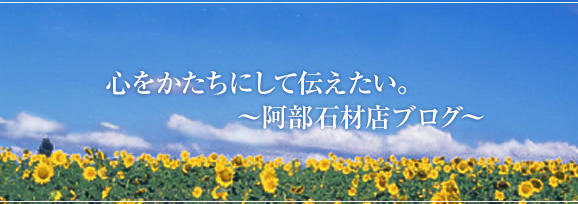 心をかたちにして伝えたい。
～阿部石材店ブログ～